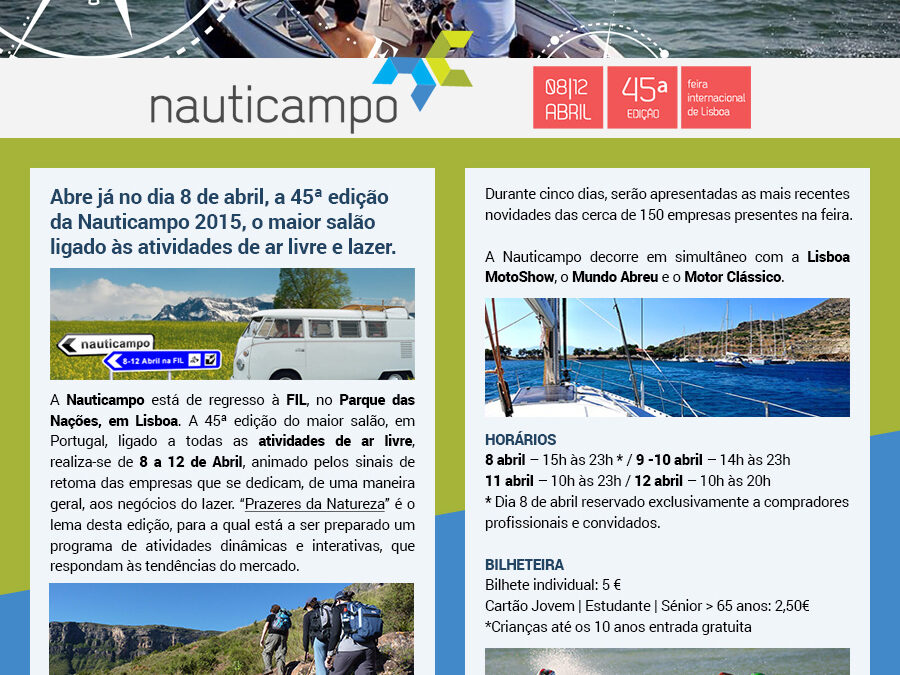 nauticampo

08|12 ABRIL

45ª EDIÇÃO

feira internacional de Lisboa

Abre já no dia 8 de abril, a 45ª edição da Nauticampo 2015, o maior salão ligado às atividades de ar livre e lazer.

nauticampo

8-12 Abril na FIL

A Nauticampo está de regresso à FIL, no Parque das Nações, em Lisboa. A 45ª edição do maior salão, em Portugal, ligado a todas as atividades de ar livre, realiza-se de 8 a 12 de Abril, animado pelos sinais de retoma das empresas que se dedicam, de uma maneira geral, aos negócios do lazer. "Prazeres da Natureza" é o lema desta edição, para a qual está a ser preparado um programa de atividades dinâmicas e interativas, que respondam às tendências do mercado.

Durante cinco dias, serão apresentadas as mais recentes novidades das cerca de 150 empresas presentes na feira.

A Nauticampo decorre em simultâneo com a Lisboa MotoShow, o Mundo Abreu e o Motor Clássico.

HORÁRIOS
8 abril – 15h às 23h * / 9 -10 abril – 14h às 23h
11 abril – 10h às 23h / 12 abril – 10h às 20h
* Dia 8 de abril reservado exclusivamente a compradores profissionais e convidados.

BILHETEIRA
Bilhete individual: 5 €
Cartão Jovem | Estudante | Sénior > 65 anos: 2,50€
*Crianças até os 10 anos entrada gratuita